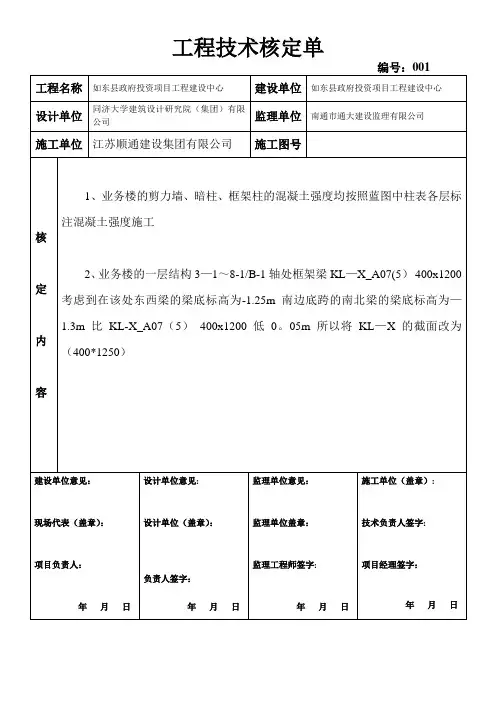 工程技术核定单

编号：001

| 工程名称 | 如东县政府投资项目工程建设中心 | 建设单位 | 如东县政府投资项目工程建设中心 |
|---|---|---|---|
| 设计单位 | 同济大学建筑设计研究院（集团）有限公司 | 监理单位 | 南通市通大建设监理有限公司 |
| 施工单位 | 江苏顺通建设集团有限公司 | 施工图号 | |

核定内容

1、业务楼的剪力墙、暗柱、框架柱的混凝土强度均按照蓝图中柱表各层标注混凝土强度施工

2、业务楼的一层结构 3—1～8-1/B-1 轴处框架梁 KL—X_A07(5) 400x1200 考虑到在该处东西梁的梁底标高为-1.25m 南边底跨的南北梁的梁底标高为—1.3m 比 KL-X_A07（5） 400x1200 低 0。05m 所以将 KL—X 的截面改为（400*1250）

| 建设单位意见： | 设计单位意见： | 监理单位意见： | 施工单位（盖章）： |
|---|---|---|---|
| 现场代表（盖章）： | 设计单位（盖章）： | 监理单位盖章： | 技术负责人签字： |
| 项目负责人： | 负责人签字： | 监理工程师签字： | 项目经理签字： |
| 年 月 日 | 年 月 日 | 年 月 日 | 年 月 日 |